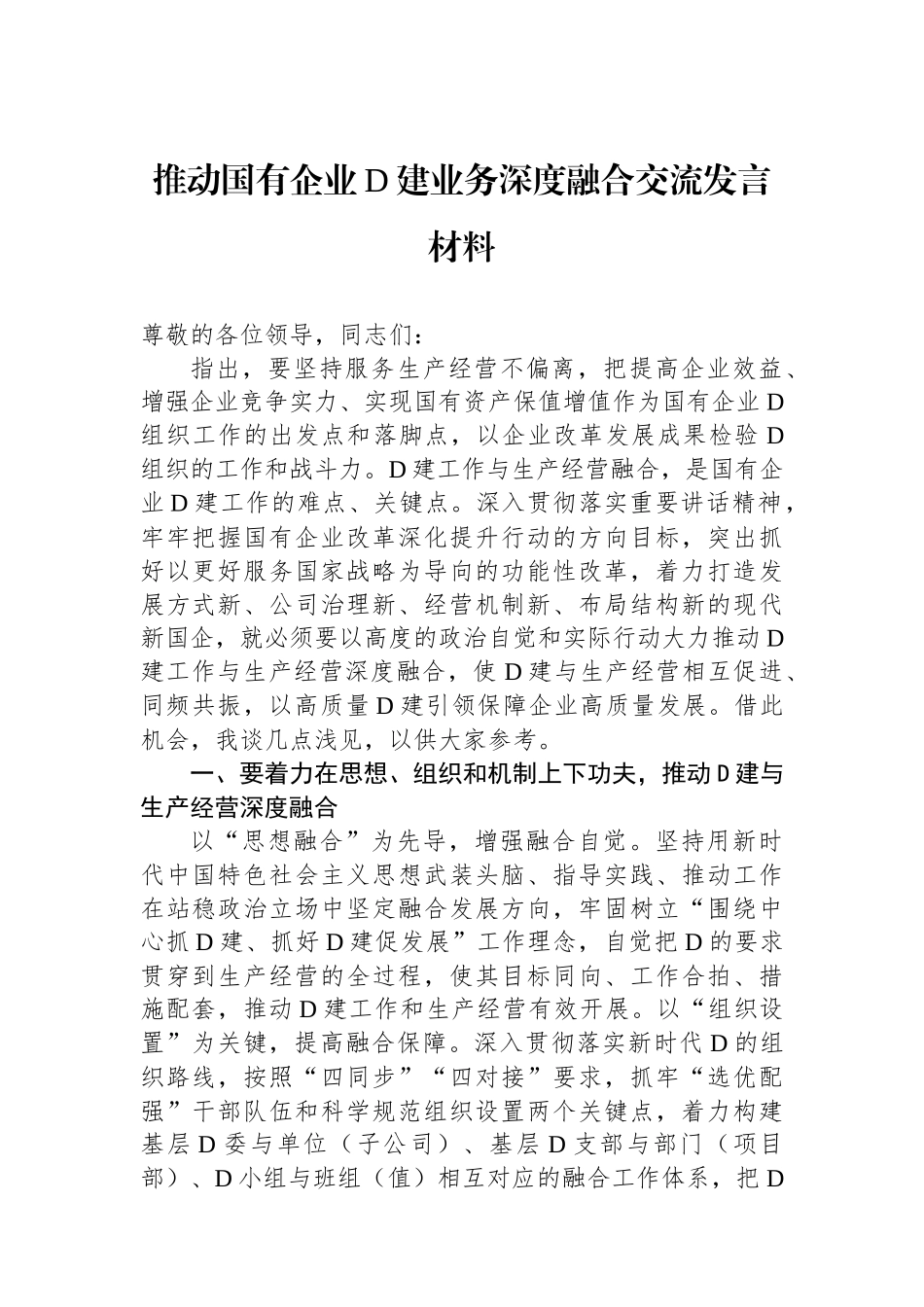 推动国有企业D建业务深度融合交流发言材料

尊敬的各位领导，同志们：

指出，要坚持服务生产经营不偏离，把提高企业效益、增强企业竞争实力、实现国有资产保值增值作为国有企业D组织工作的出发点和落脚点，以企业改革发展成果检验D组织的工作和战斗力。D建工作与生产经营融合，是国有企业D建工作的难点、关键点。深入贯彻落实重要讲话精神，牢牢把握国有企业改革深化提升行动的方向目标，突出抓好以更好服务国家战略为导向的功能性改革，着力打造发展方式新、公司治理新、经营机制新、布局结构新的现代新国企，就必须要以高度的政治自觉和实际行动大力推动D建工作与生产经营深度融合，使D建与生产经营相互促进、同频共振，以高质量D建引领保障企业高质量发展。借此机会，我谈几点浅见，以供大家参考。

一、要着力在思想、组织和机制上下功夫，推动D建与生产经营深度融合

以“思想融合”为先导，增强融合自觉。坚持用新时代中国特色社会主义思想武装头脑、指导实践、推动工作在站稳政治立场中坚定融合发展方向，牢固树立“围绕中心抓D建、抓好D建促发展”工作理念，自觉把D的要求贯穿到生产经营的全过程，使其目标同向、工作合拍、措施配套，推动D建工作和生产经营有效开展。以“组织设置”为关键，提高融合保障。深入贯彻落实新时代D的组织路线，按照“四同步”“四对接”要求，抓牢“选优配强”干部队伍和科学规范组织设置两个关键点，着力构建基层D委与单位（子公司）、基层D支部与部门（项目部）、D小组与班组（值）相互对应的融合工作体系，把D